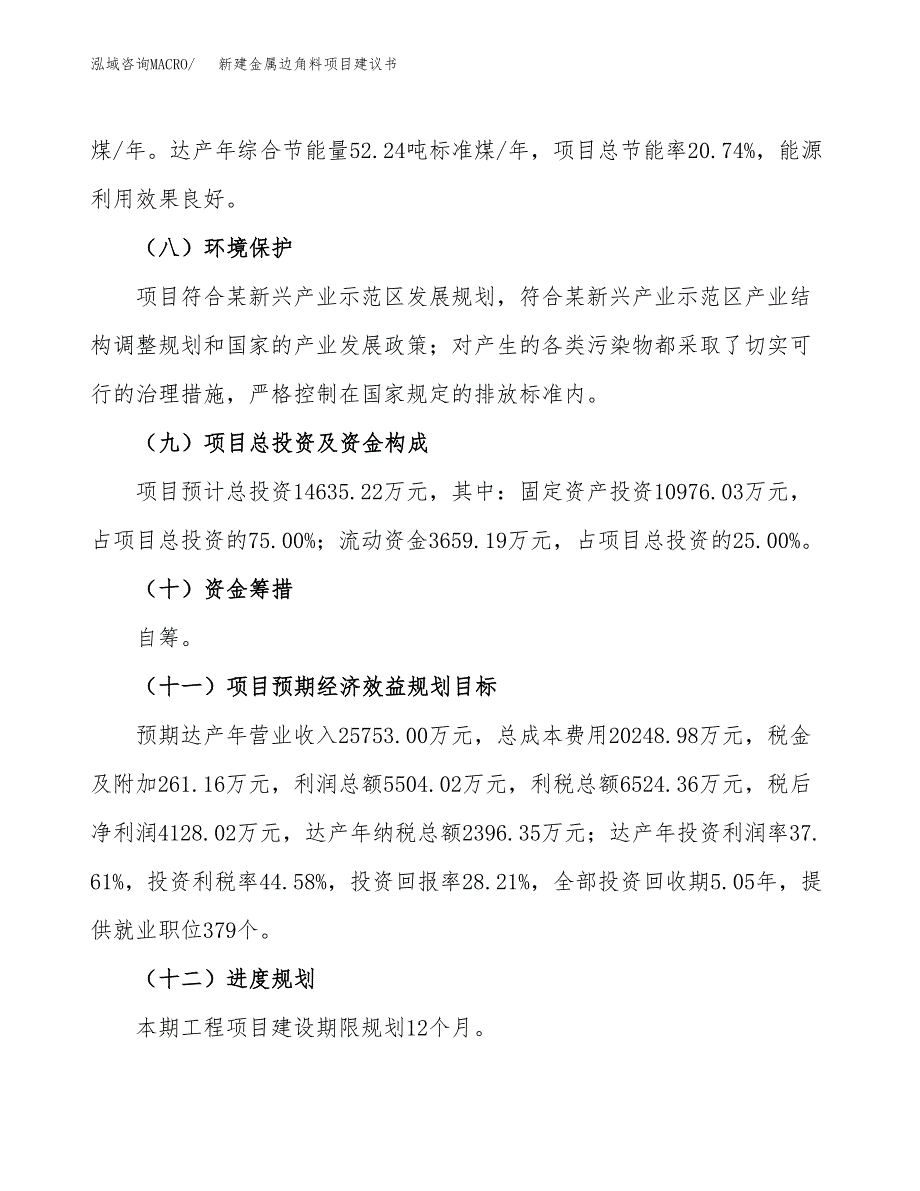 泓域咨询MACRO/　新建金属边角料项目建议书

煤/年。达产年综合节能量52.24吨标准煤/年，项目总节能率20.74%，能源利用效果良好。

（八）环境保护

项目符合某新兴产业示范区发展规划，符合某新兴产业示范区产业结构调整规划和国家的产业发展政策；对产生的各类污染物都采取了切实可行的治理措施，严格控制在国家规定的排放标准内。

（九）项目总投资及资金构成

项目预计总投资14635.22万元，其中：固定资产投资10976.03万元，占项目总投资的75.00%；流动资金3659.19万元，占项目总投资的25.00%。

（十）资金筹措

自筹。

（十一）项目预期经济效益规划目标

预期达产年营业收入25753.00万元，总成本费用20248.98万元，税金及附加261.16万元，利润总额5504.02万元，利税总额6524.36万元，税后净利润4128.02万元，达产年纳税总额2396.35万元；达产年投资利润率37.61%，投资利税率44.58%，投资回报率28.21%，全部投资回收期5.05年，提供就业职位379个。

（十二）进度规划

本期工程项目建设期限规划12个月。